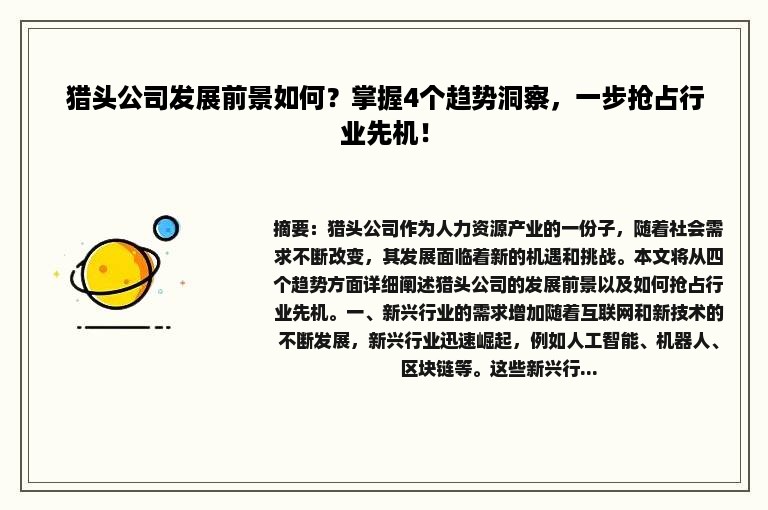 猎头公司发展前景如何？掌握4个趋势洞察，一步抢占行业先机！

摘要：猎头公司作为人力资源产业的一份子，随着社会需求不断改变，其发展面临着新的机遇和挑战。本文将从四个趋势方面详细阐述猎头公司的发展前景以及如何抢占行业先机。一、新兴行业的需求增加随着互联网和新技术的不断发展，新兴行业迅速崛起，例如人工智能、机器人、区块链等。这些新兴行...